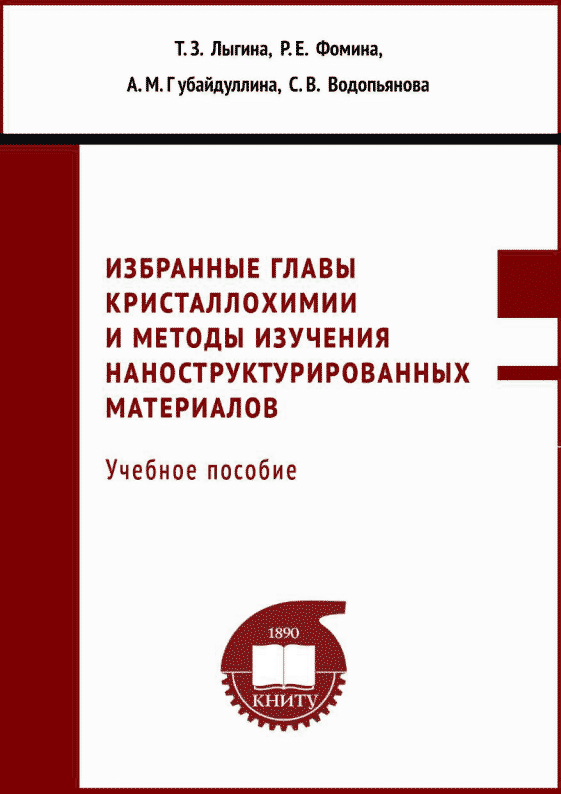 Т. З. Лыгина, Р. Е. Фомина,
А. М. Губайдуллина, С. В. Водопьянова

ИЗБРАННЫЕ ГЛАВЫ КРИСТАЛЛОХИМИИ И МЕТОДЫ ИЗУЧЕНИЯ НАНОСТРУКТУРИРОВАННЫХ МАТЕРИАЛОВ

Учебное пособие

1890
КНИТУ